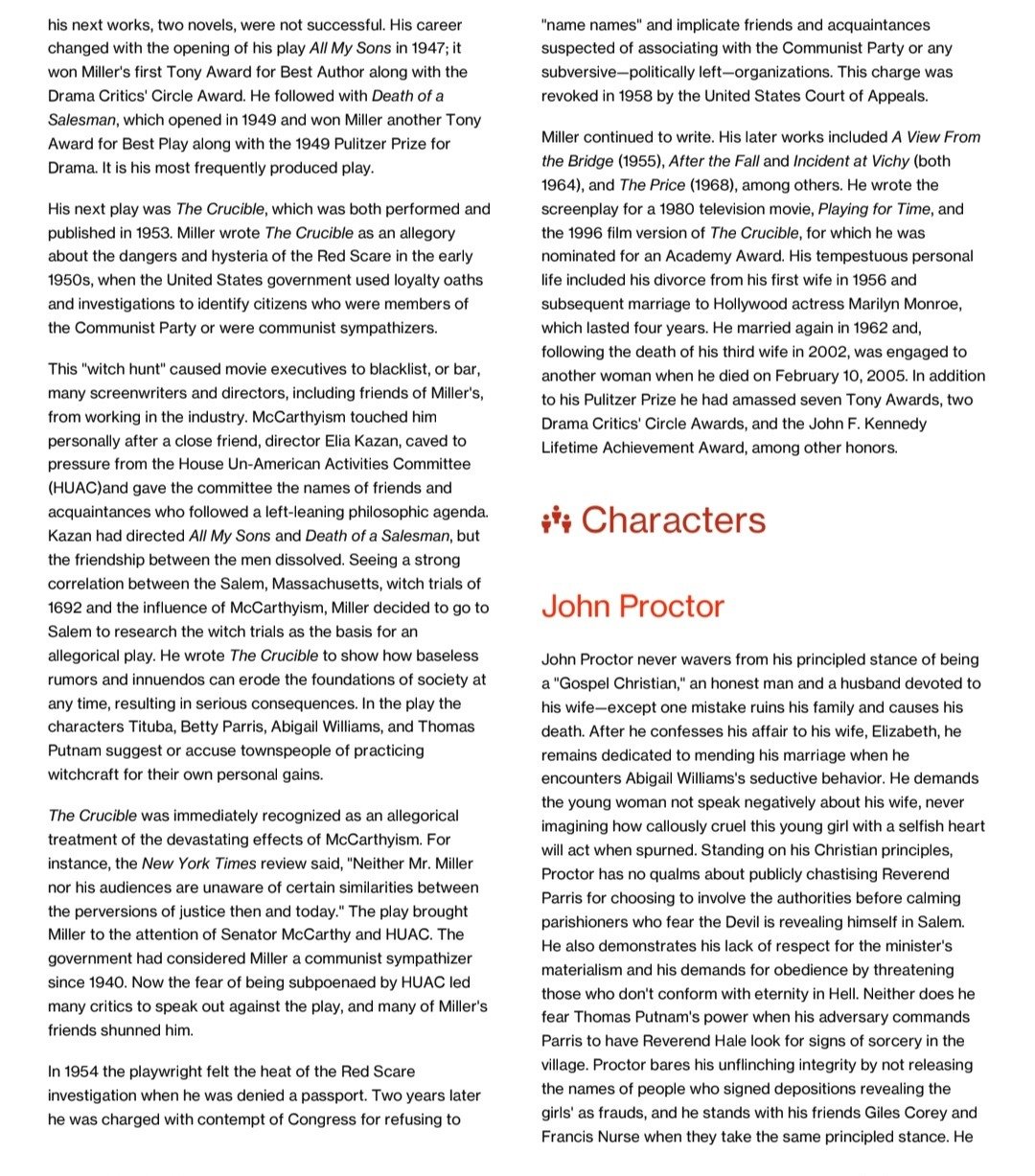 his next works, two novels, were not successful. His career changed with the opening of his play All My Sons in 1947; it won Miller's first Tony Award for Best Author along with the Drama Critics' Circle Award. He followed with Death of a Salesman, which opened in 1949 and won Miller another Tony Award for Best Play along with the 1949 Pulitzer Prize for Drama. It is his most frequently produced play.

His next play was The Crucible, which was both performed and published in 1953. Miller wrote The Crucible as an allegory about the dangers and hysteria of the Red Scare in the early 1950s, when the United States government used loyalty oaths and investigations to identify citizens who were members of the Communist Party or were communist sympathizers.

This "witch hunt" caused movie executives to blacklist, or bar, many screenwriters and directors, including friends of Miller's, from working in the industry. McCarthyism touched him personally after a close friend, director Elia Kazan, caved to pressure from the House Un-American Activities Committee (HUAC)and gave the committee the names of friends and acquaintances who followed a left-leaning philosophic agenda. Kazan had directed All My Sons and Death of a Salesman, but the friendship between the men dissolved. Seeing a strong correlation between the Salem, Massachusetts, witch trials of 1692 and the influence of McCarthyism, Miller decided to go to Salem to research the witch trials as the basis for an allegorical play. He wrote The Crucible to show how baseless rumors and innuendos can erode the foundations of society at any time, resulting in serious consequences. In the play the characters Tituba, Betty Parris, Abigail Williams, and Thomas Putnam suggest or accuse townspeople of practicing witchcraft for their own personal gains.

The Crucible was immediately recognized as an allegorical treatment of the devastating effects of McCarthyism. For instance, the New York Times review said, "Neither Mr. Miller nor his audiences are unaware of certain similarities between the perversions of justice then and today." The play brought Miller to the attention of Senator McCarthy and HUAC. The government had considered Miller a communist sympathizer since 1940. Now the fear of being subpoenaed by HUAC led many critics to speak out against the play, and many of Miller's friends shunned him.

In 1954 the playwright felt the heat of the Red Scare investigation when he was denied a passport. Two years later he was charged with contempt of Congress for refusing to "name names" and implicate friends and acquaintances suspected of associating with the Communist Party or any subversive—politically left—organizations. This charge was revoked in 1958 by the United States Court of Appeals.

Miller continued to write. His later works included A View From the Bridge (1955), After the Fall and Incident at Vichy (both 1964), and The Price (1968), among others. He wrote the screenplay for a 1980 television movie, Playing for Time, and the 1996 film version of The Crucible, for which he was nominated for an Academy Award. His tempestuous personal life included his divorce from his first wife in 1956 and subsequent marriage to Hollywood actress Marilyn Monroe, which lasted four years. He married again in 1962 and, following the death of his third wife in 2002, was engaged to another woman when he died on February 10, 2005. In addition to his Pulitzer Prize he had amassed seven Tony Awards, two Drama Critics' Circle Awards, and the John F. Kennedy Lifetime Achievement Award, among other honors.

Characters

John Proctor

John Proctor never wavers from his principled stance of being a "Gospel Christian," an honest man and a husband devoted to his wife—except one mistake ruins his family and causes his death. After he confesses his affair to his wife, Elizabeth, he remains dedicated to mending his marriage when he encounters Abigail Williams's seductive behavior. He demands the young woman not speak negatively about his wife, never imagining how callously cruel this young girl with a selfish heart will act when spurned. Standing on his Christian principles, Proctor has no qualms about publicly chastising Reverend Parris for choosing to involve the authorities before calming parishioners who fear the Devil is revealing himself in Salem. He also demonstrates his lack of respect for the minister's materialism and his demands for obedience by threatening those who don't conform with eternity in Hell. Neither does he fear Thomas Putnam's power when his adversary commands Parris to have Reverend Hale look for signs of sorcery in the village. Proctor bares his unflinching integrity by not releasing the names of people who signed depositions revealing the girls' as frauds, and he stands with his friends Giles Corey and Francis Nurse when they take the same principled stance. He